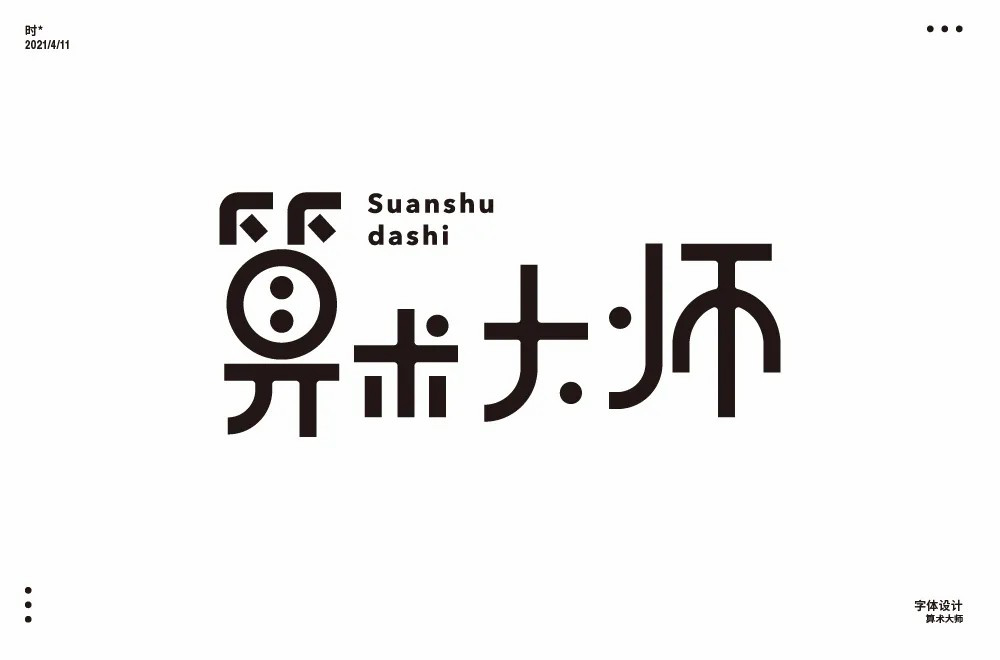 时*
2021/4/11

Suanshu
dashi

算术大师

字体设计
算术大师